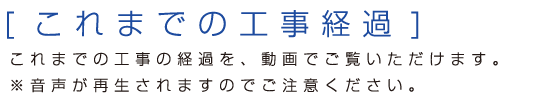 [ これまでの工事経過 ]

これまでの工事の経過を、動画でご覧いただけます。
※音声が再生されますのでご注意ください。